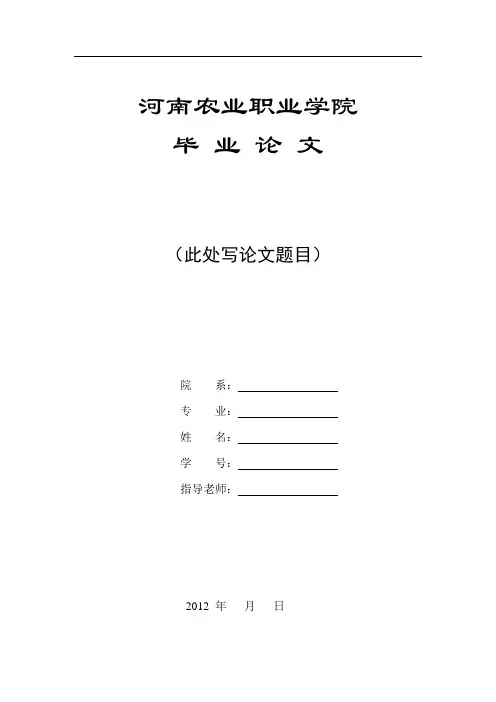 河南农业职业学院

毕 业 论 文

（此处写论文题目）

院 系：

专 业：

姓 名：

学 号：

指导老师：

2012 年 月 日